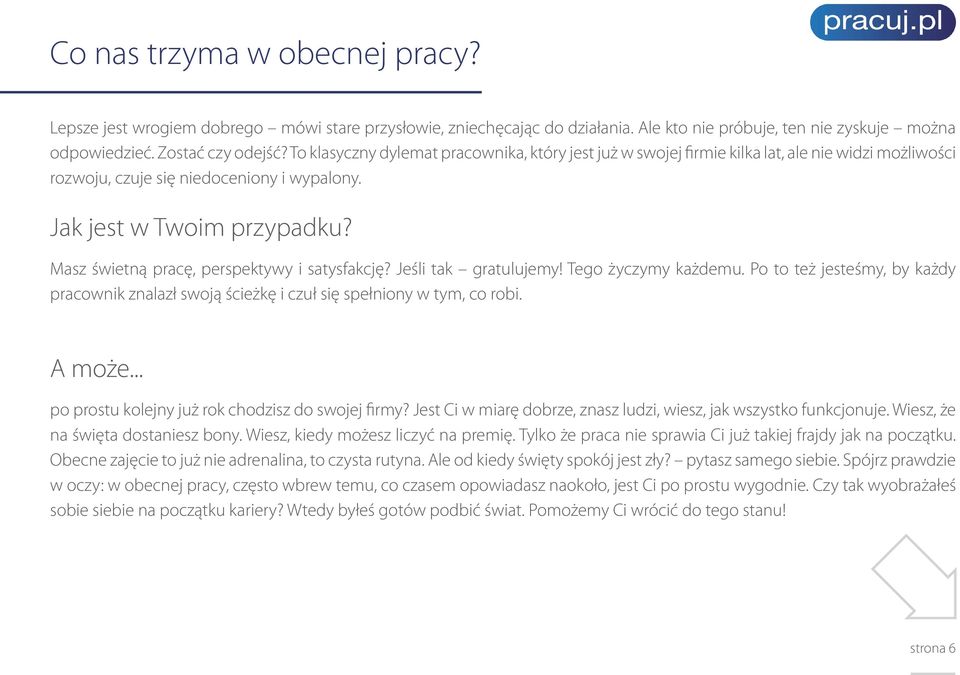 pracuj.pl

Co nas trzyma w obecnej pracy?

Lepsze jest wrogiem dobrego – mówi stare przysłowie, zniechęcając do działania. Ale kto nie próbuje, ten nie zyskuje – można odpowiedzieć. Zostać czy odejść? To klasyczny dylemat pracownika, który jest już w swojej firmie kilka lat, ale nie widzi możliwości rozwoju, czuje się niedoceniony i wypalony.

Jak jest w Twoim przypadku?

Masz świetną pracę, perspektywy i satysfakcję? Jeśli tak – gratulujemy! Tego życzymy każdemu. Po to też jesteśmy, by każdy pracownik znalazł swoją ścieżkę i czuł się spełniony w tym, co robi.

A może...

po prostu kolejny już rok chodzisz do swojej firmy? Jest Ci w miarę dobrze, znasz ludzi, wiesz, jak wszystko funkcjonuje. Wiesz, że na święta dostaniesz bony. Wiesz, kiedy możesz liczyć na premię. Tylko że praca nie sprawia Ci już takiej frajdy jak na początku. Obecne zajęcie to już nie adrenalina, to czysta rutyna. Ale od kiedy święty spokój jest zły? – pytasz samego siebie. Spójrz prawdzie w oczy: w obecnej pracy, często wbrew temu, co czasem opowiadasz naokoło, jest Ci po prostu wygodnie. Czy tak wyobrażałeś sobie siebie na początku kariery? Wtedy byłeś gotów podbić świat. Pomożemy Ci wrócić do tego stanu!

strona 6